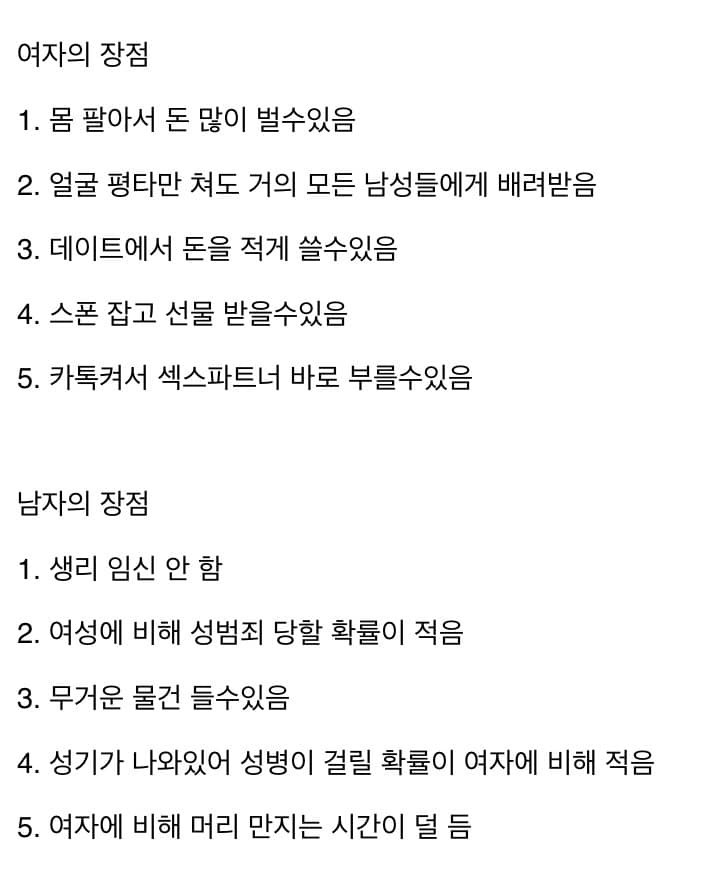 여자의 장점

1. 몸 팔아서 돈 많이 벌수있음

2. 얼굴 평타만 쳐도 거의 모든 남성들에게 배려받음

3. 데이트에서 돈을 적게 쓸수있음

4. 스폰 잡고 선물 받을수있음

5. 카톡켜서 섹스파트너 바로 부를수있음

남자의 장점

1. 생리 임신 안 함

2. 여성에 비해 성범죄 당할 확률이 적음

3. 무거운 물건 들수있음

4. 성기가 나와있어 성병이 걸릴 확률이 여자에 비해 적음

5. 여자에 비해 머리 만지는 시간이 덜 듬